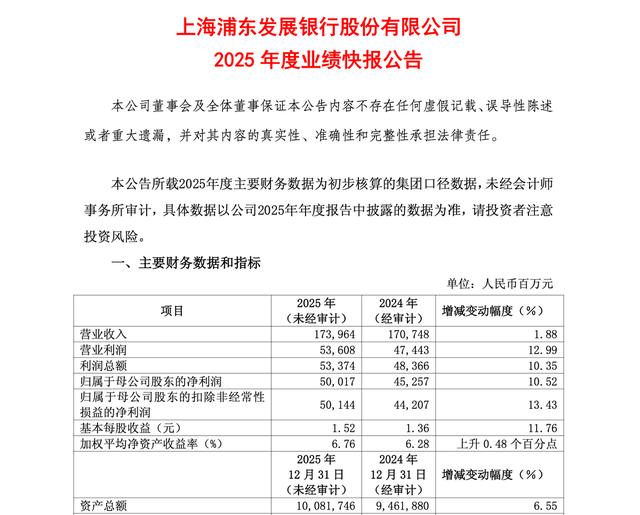 上海浦东发展银行股份有限公司
2025 年度业绩快报公告

本公司董事会及全体董事保证本公告内容不存在任何虚假记载、误导性陈述或者重大遗漏，并对其内容的真实性、准确性和完整性承担法律责任。

本公告所载2025年度主要财务数据为初步核算的集团口径数据，未经会计师事务所审计，具体数据以公司2025年年度报告中披露的数据为准，请投资者注意投资风险。

一、主要财务数据和指标

单位：人民币百万元

| 项目 | 2025 年（未经审计） | 2024 年（经审计） | 增减变动幅度（%） |
|---|---|---|---|
| 营业收入 | 173,964 | 170,748 | 1.88 |
| 营业利润 | 53,608 | 47,443 | 12.99 |
| 利润总额 | 53,374 | 48,366 | 10.35 |
| 归属于母公司股东的净利润 | 50,017 | 45,257 | 10.52 |
| 归属于母公司股东的扣除非经常性损益的净利润 | 50,144 | 44,207 | 13.43 |
| 基本每股收益（元） | 1.52 | 1.36 | 11.76 |
| 加权平均净资产收益率（%） | 6.76 | 6.28 | 上升 0.48 个百分点 |
|  | 2025 年 12 月 31 日（未经审计） | 2024 年 12 月 31 日（经审计） | 增减变动幅度（%） |
| 资产总额 | 10,081,746 | 9,461,880 | 6.55 |